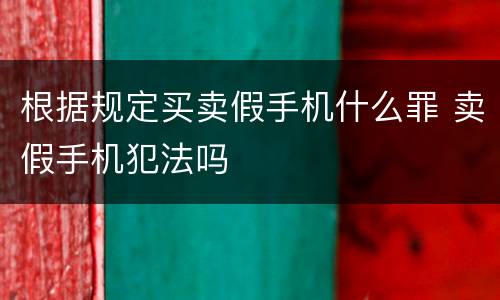 根据规定买卖假手机什么罪 卖假手机犯法吗